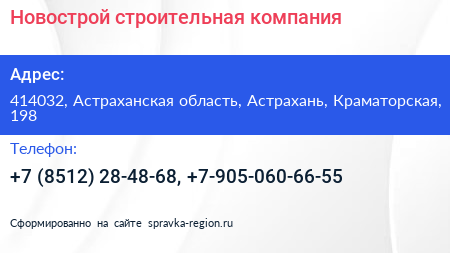 Новострой строительная компания

Адрес:

414032, Астраханская область, Астрахань, Краматорская, 198

Телефон:

+7 (8512) 28-48-68, +7-905-060-66-55

Сформированно на сайте spravka-region.ru